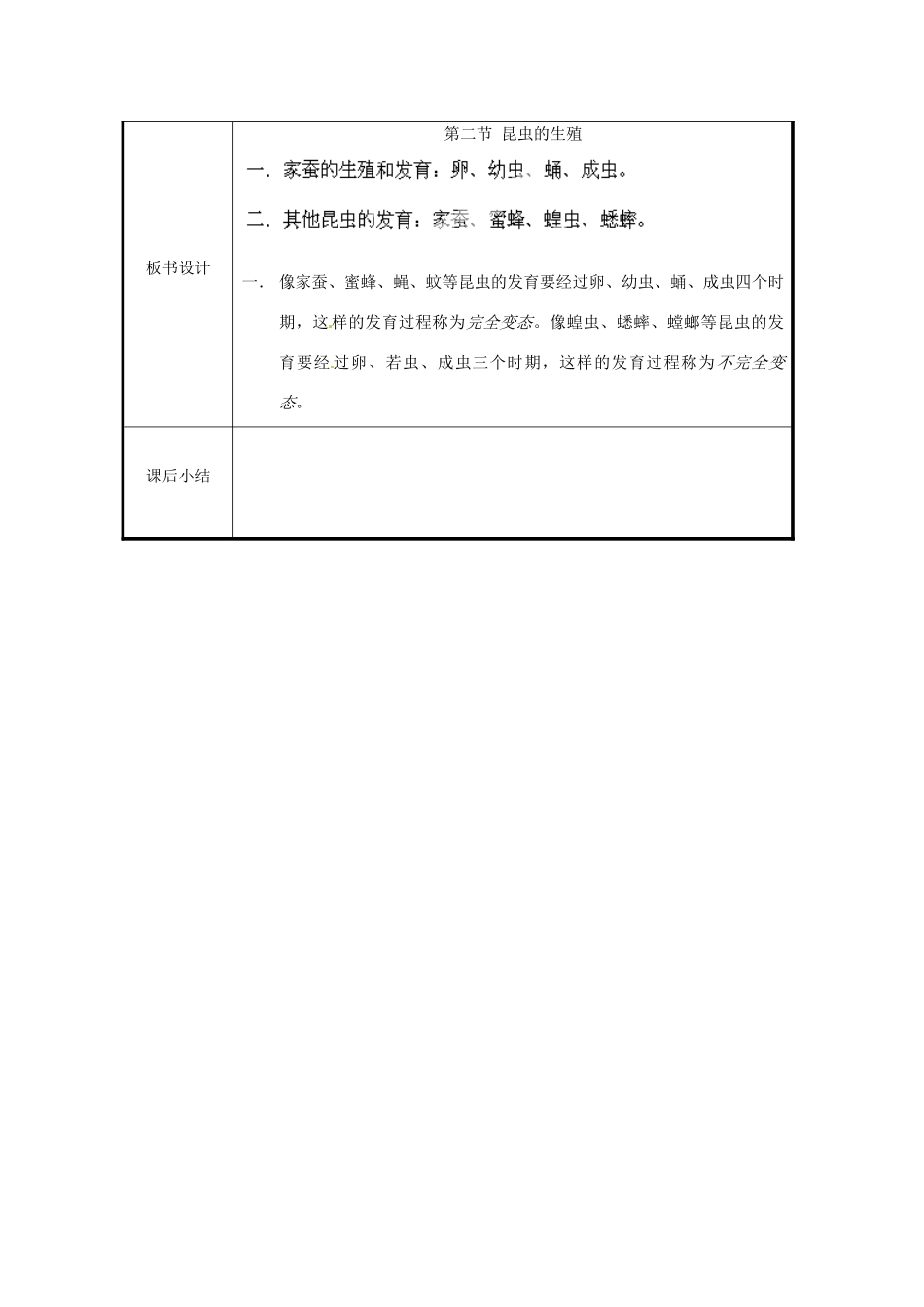 | 板书设计 | 第二节 昆虫的生殖<br>一．家蚕的生殖和发育：卵、幼虫、蛹、成虫。<br>二．其他昆虫的发育：家蚕、蜜蜂、蝗虫、蟋蟀。<br>一． 像家蚕、蜜蜂、蝇、蚊等昆虫的发育要经过卵、幼虫、蛹、成虫四个时期，这样的发育过程称为完全变态。像蝗虫、蟋蟀、螳螂等昆虫的发育要经过卵、若虫、成虫三个时期，这样的发育过程称为不完全变态。 |
|---|---|
| 课后小结 | |